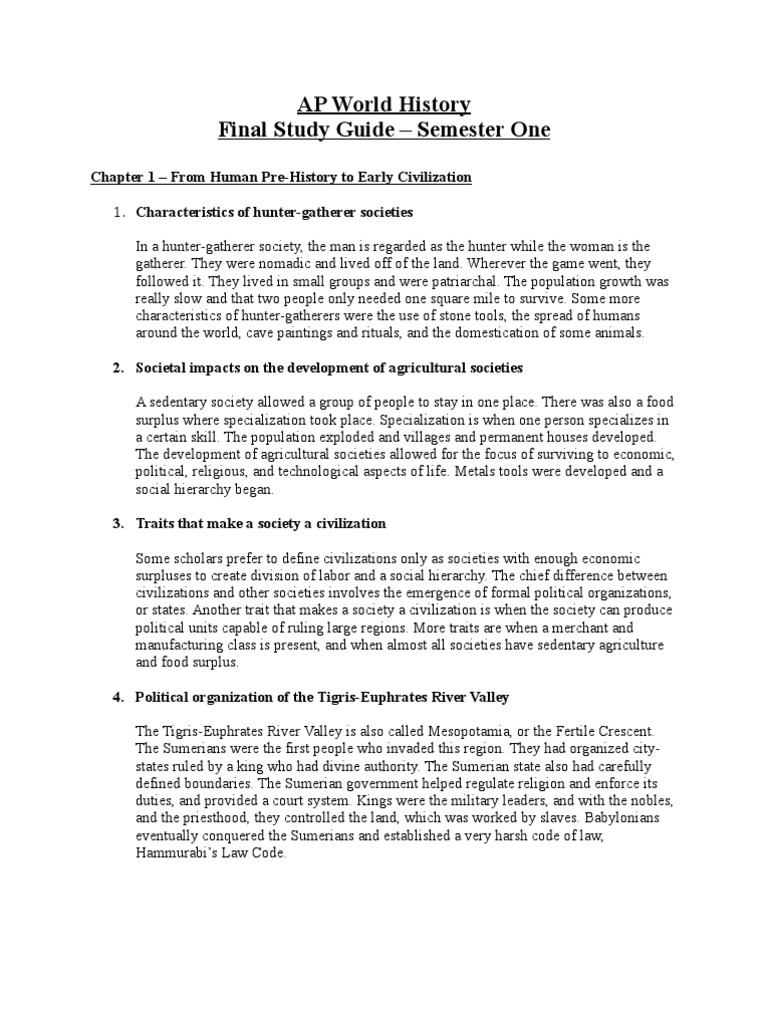 AP World History
Final Study Guide – Semester One

Chapter 1 – From Human Pre-History to Early Civilization

1. Characteristics of hunter-gatherer societies

In a hunter-gatherer society, the man is regarded as the hunter while the woman is the gatherer. They were nomadic and lived off of the land. Wherever the game went, they followed it. They lived in small groups and were patriarchal. The population growth was really slow and that two people only needed one square mile to survive. Some more characteristics of hunter-gatherers were the use of stone tools, the spread of humans around the world, cave paintings and rituals, and the domestication of some animals.

2. Societal impacts on the development of agricultural societies

A sedentary society allowed a group of people to stay in one place. There was also a food surplus where specialization took place. Specialization is when one person specializes in a certain skill. The population exploded and villages and permanent houses developed. The development of agricultural societies allowed for the focus of surviving to economic, political, religious, and technological aspects of life. Metals tools were developed and a social hierarchy began.

3. Traits that make a society a civilization

Some scholars prefer to define civilizations only as societies with enough economic surpluses to create division of labor and a social hierarchy. The chief difference between civilizations and other societies involves the emergence of formal political organizations, or states. Another trait that makes a society a civilization is when the society can produce political units capable of ruling large regions. More traits are when a merchant and manufacturing class is present, and when almost all societies have sedentary agriculture and food surplus.

4. Political organization of the Tigris-Euphrates River Valley

The Tigris-Euphrates River Valley is also called Mesopotamia, or the Fertile Crescent. The Sumerians were the first people who invaded this region. They had organized city-states ruled by a king who had divine authority. The Sumerian state also had carefully defined boundaries. The Sumerian government helped regulate religion and enforce its duties, and provided a court system. Kings were the military leaders, and with the nobles, and the priesthood, they controlled the land, which was worked by slaves. Babylonians eventually conquered the Sumerians and established a very harsh code of law, Hammurabi's Law Code.